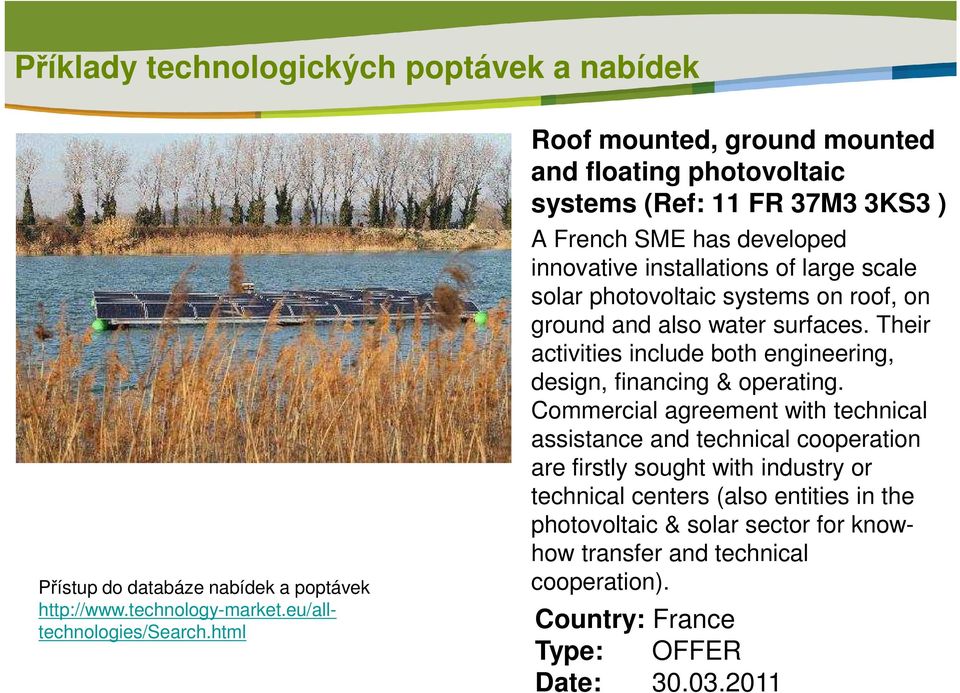 Příklady technologických poptávek a nabídek

Roof mounted, ground mounted and floating photovoltaic systems (Ref: 11 FR 37M3 3KS3 )

A French SME has developed innovative installations of large scale solar photovoltaic systems on roof, on ground and also water surfaces. Their activities include both engineering, design, financing & operating. Commercial agreement with technical assistance and technical cooperation are firstly sought with industry or technical centers (also entities in the photovoltaic & solar sector for know-how transfer and technical cooperation).

Country: France
Type: OFFER
Date: 30.03.2011

Přístup do databáze nabídek a poptávek
http://www.technology-market.eu/all-technologies/Search.html